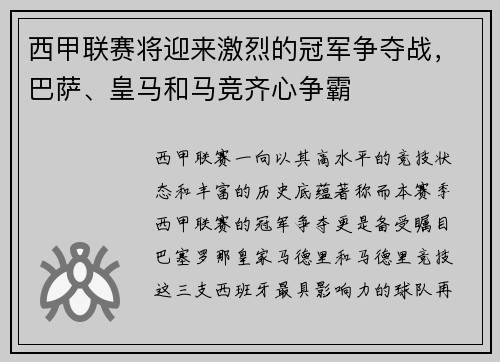 西甲联赛将迎来激烈的冠军争夺战，巴萨、皇马和马竞齐心争霸

西甲联赛一向以其高水平的竞技状态和丰富的历史底蕴著称而本赛季西甲联赛的冠军争夺更是备受瞩目巴塞罗那皇家马德里和马德里竞技这三支西班牙最具影响力的球队再